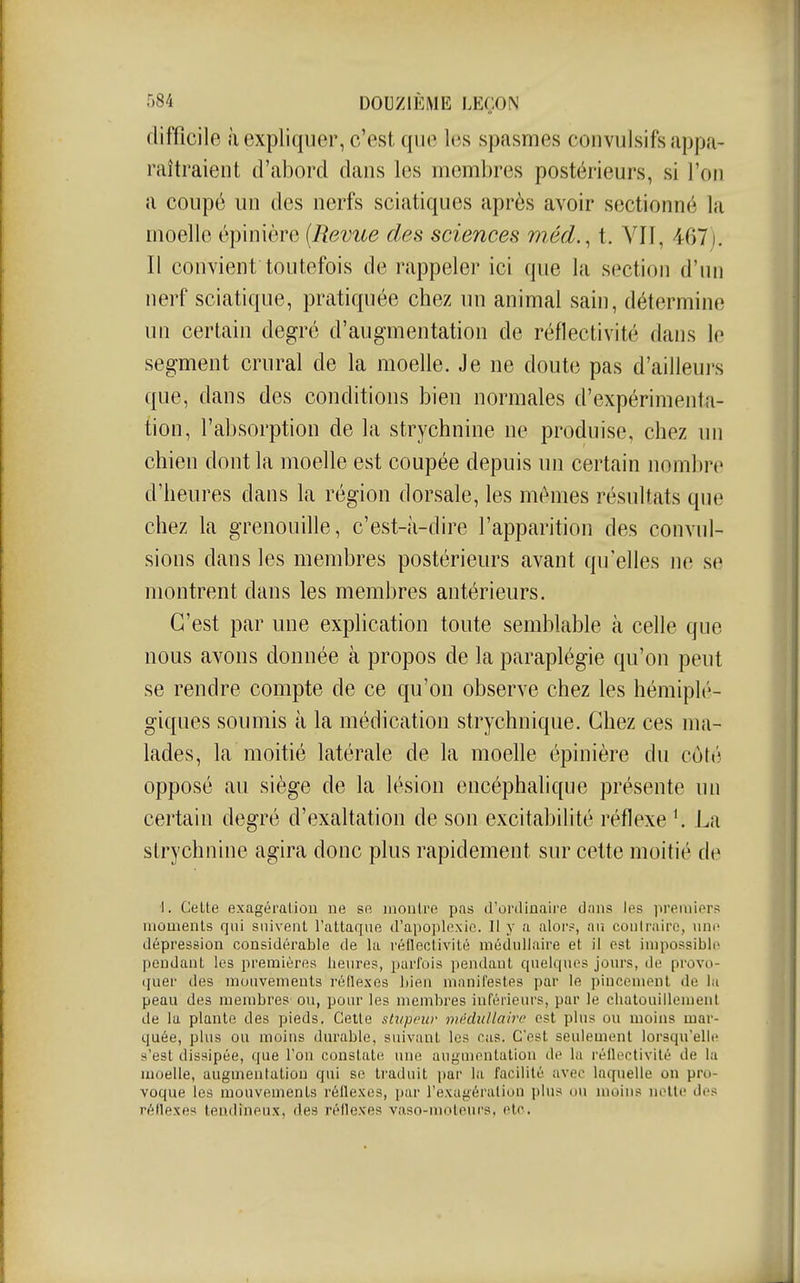 584 DOUZIÈME LEÇON

difficile à expliquer, c'est que les spasmes convulsifs apparaîtraient d'abord dans les membres postérieurs, si l'on a coupé un des nerfs sciatiques après avoir sectionné la moelle épinière (Revue des sciences méd., t. VII, 467). Il convient toutefois de rappeler ici que la section d'un nerf sciatique, pratiquée chez un animal sain, détermine un certain degré d'augmentation de réflectivité dans le segment crural de la moelle. Je ne doute pas d'ailleurs que, dans des conditions bien normales d'expérimentation, l'absorption de la strychnine ne produise, chez un chien dont la moelle est coupée depuis un certain nombre d'heures dans la région dorsale, les mêmes résultats que chez la grenouille, c'est-à-dire l'apparition des convulsions dans les membres postérieurs avant qu'elles ne se montrent dans les membres antérieurs.

C'est par une explication toute semblable à celle que nous avons donnée à propos de la paraplégie qu'on peut se rendre compte de ce qu'on observe chez les hémiplégiques soumis à la médication strychnique. Chez ces malades, la moitié latérale de la moelle épinière du côté opposé au siège de la lésion encéphalique présente un certain degré d'exaltation de son excitabilité réflexe $^1$. La strychnine agira donc plus rapidement sur cette moitié de

1. Cette exagération ne se montre pas d'ordinaire dans les premiers moments qui suivent l'attaque d'apoplexie. Il y a alors, au contraire, une dépression considérable de la réflectivité médullaire et il est impossible pendant les premières heures, parfois pendant quelques jours, de provoquer des mouvements réflexes bien manifestes par le pincement de la peau des membres ou, pour les membres inférieurs, par le chatouillement de la plante des pieds. Cette stupeur médullaire est plus ou moins marquée, plus ou moins durable, suivant les cas. C'est seulement lorsqu'elle s'est dissipée, que l'on constate une augmentation de la réflectivité de la moelle, augmentation qui se traduit par la facilité avec laquelle on provoque les mouvements réflexes, par l'exagération plus ou moins nette des réflexes tendineux, des réflexes vaso-moteurs, etc.